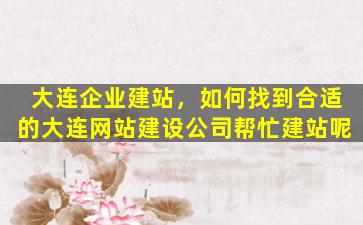 大连企业建站，如何找到合适的大连网站建设公司帮忙建站呢